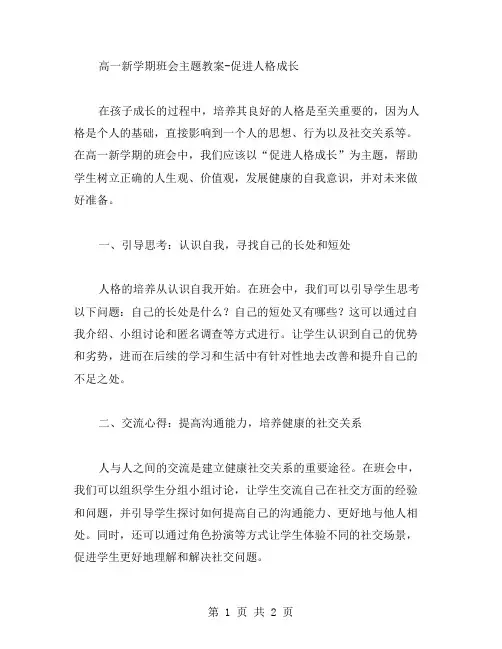 高一新学期班会主题教案-促进人格成长

在孩子成长的过程中，培养其良好的人格是至关重要的，因为人格是个人的基础，直接影响到一个人的思想、行为以及社交关系等。在高一新学期的班会中，我们应该以“促进人格成长”为主题，帮助学生树立正确的人生观、价值观，发展健康的自我意识，并对未来做好准备。

一、引导思考：认识自我，寻找自己的长处和短处

人格的培养从认识自我开始。在班会中，我们可以引导学生思考以下问题：自己的长处是什么？自己的短处又有哪些？这可以通过自我介绍、小组讨论和匿名调查等方式进行。让学生认识到自己的优势和劣势，进而在后续的学习和生活中有针对性地去改善和提升自己的不足之处。

二、交流心得：提高沟通能力，培养健康的社交关系

人与人之间的交流是建立健康社交关系的重要途径。在班会中，我们可以组织学生分组小组讨论，让学生交流自己在社交方面的经验和问题，并引导学生探讨如何提高自己的沟通能力、更好地与他人相处。同时，还可以通过角色扮演等方式让学生体验不同的社交场景，促进学生更好地理解和解决社交问题。

第 1 页 共 2 页